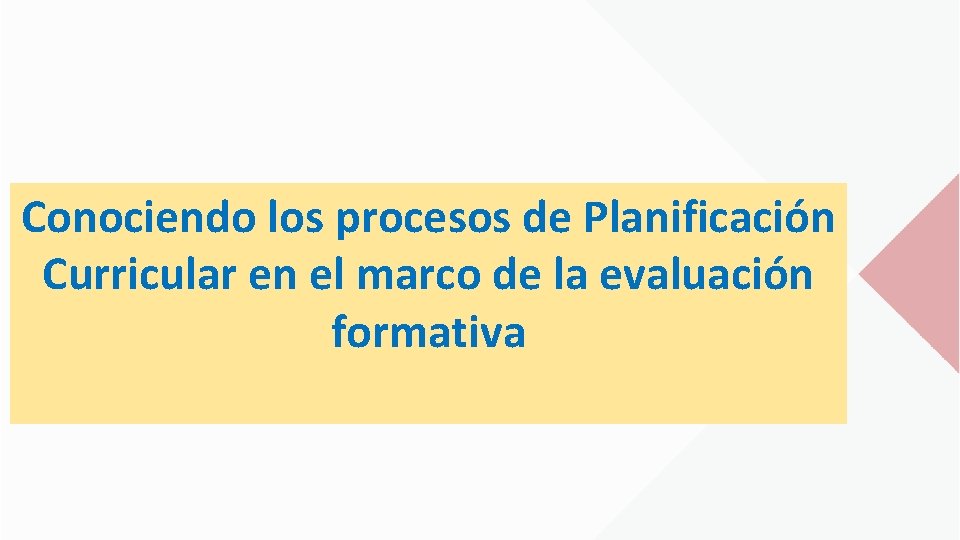 Conociendo los procesos de Planificación Curricular en el marco de la evaluación formativa